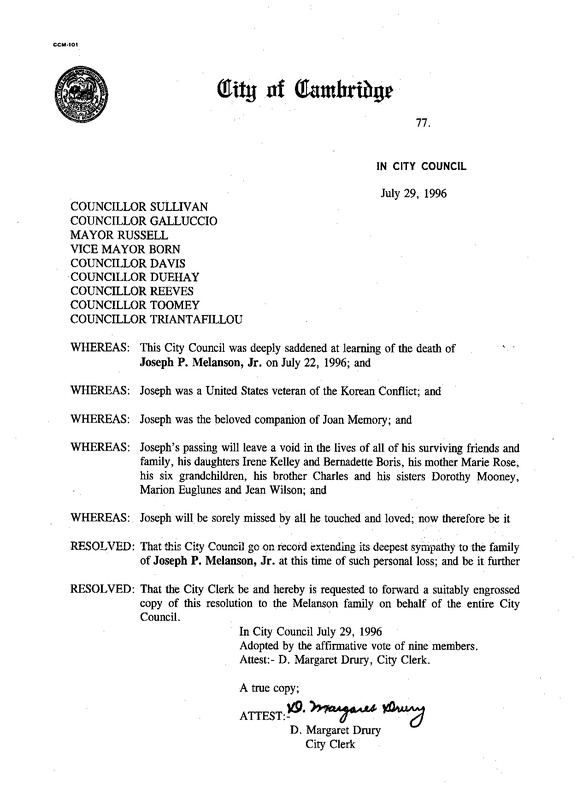 CCM-101

City of Cambridge

77.

IN CITY COUNCIL

July 29, 1996

COUNCILLOR SULLIVAN
COUNCILLOR GALLUCCIO
MAYOR RUSSELL
VICE MAYOR BORN
COUNCILLOR DAVIS
COUNCILLOR DUEHAY
COUNCILLOR REEVES
COUNCILLOR TOOMEY
COUNCILLOR TRIANTAFILLOU

WHEREAS: This City Council was deeply saddened at learning of the death of Joseph P. Melanson, Jr. on July 22, 1996; and

WHEREAS: Joseph was a United States veteran of the Korean Conflict; and

WHEREAS: Joseph was the beloved companion of Joan Memory; and

WHEREAS: Joseph's passing will leave a void in the lives of all of his surviving friends and family, his daughters Irene Kelley and Bernadette Boris, his mother Marie Rose, his six grandchildren, his brother Charles and his sisters Dorothy Mooney, Marion Euglunes and Jean Wilson; and

WHEREAS: Joseph will be sorely missed by all he touched and loved; now therefore be it

RESOLVED: That this City Council go on record extending its deepest sympathy to the family of Joseph P. Melanson, Jr. at this time of such personal loss; and be it further

RESOLVED: That the City Clerk be and hereby is requested to forward a suitably engrossed copy of this resolution to the Melanson family on behalf of the entire City Council.

In City Council July 29, 1996
Adopted by the affirmative vote of nine members.
Attest:- D. Margaret Drury, City Clerk.

A true copy;

ATTEST:- D. Margaret Drury
D. Margaret Drury
City Clerk